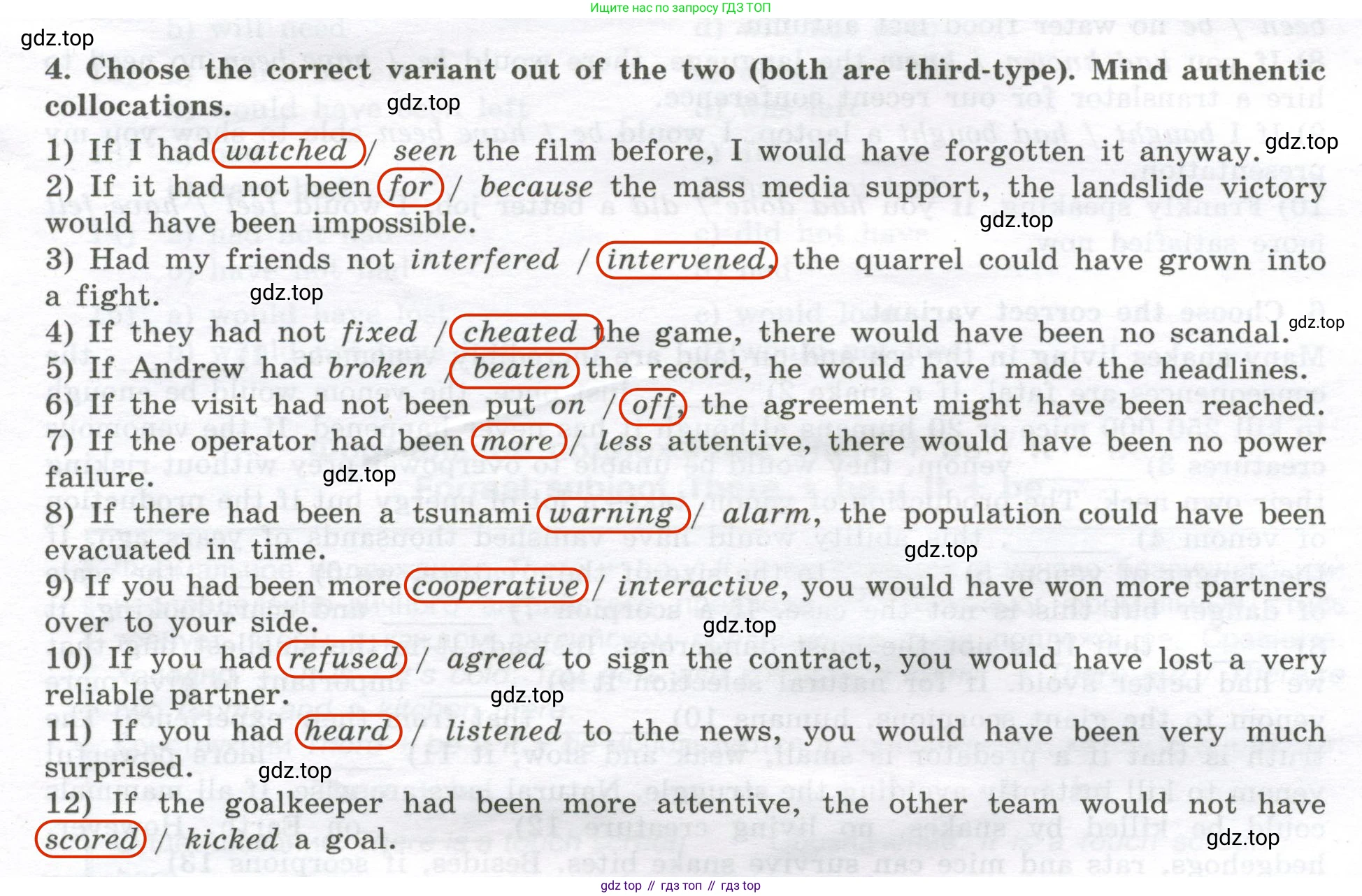 Ищите нас по запросу ГДЗ ТОП

4. Choose the correct variant out of the two (both are third-type). Mind authentic collocations.

1) If I had watched / seen the film before, I would have forgotten it anyway.
2) If it had not been for / because the mass media support, the landslide victory would have been impossible.
3) Had my friends not interfered / intervened, the quarrel could have grown into a fight.
4) If they had not fixed / cheated the game, there would have been no scandal.
5) If Andrew had broken / beaten the record, he would have made the headlines.
6) If the visit had not been put on / off, the agreement might have been reached.
7) If the operator had been more / less attentive, there would have been no power failure.
8) If there had been a tsunami warning / alarm, the population could have been evacuated in time.
9) If you had been more cooperative / interactive, you would have won more partners over to your side.
10) If you had refused / agreed to sign the contract, you would have lost a very reliable partner.
11) If you had heard / listened to the news, you would have been very much surprised.
12) If the goalkeeper had been more attentive, the other team would not have scored / kicked a goal.

gdz top // гдз топ // гдз top

gdz.top